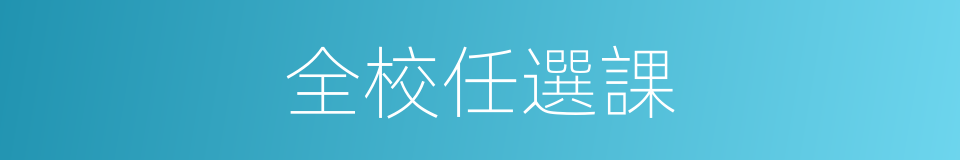 全校任選課